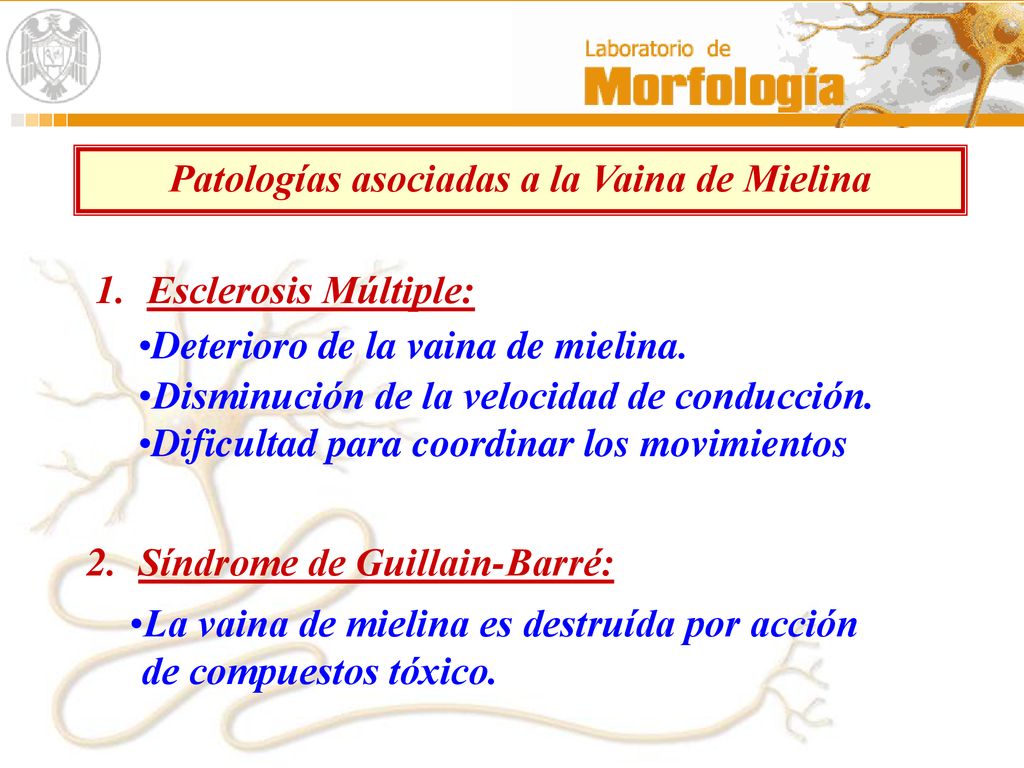 Laboratorio de
Morfología

Patologías asociadas a la Vaina de Mielina

1. Esclerosis Múltiple:

•Deterioro de la vaina de mielina.
•Disminución de la velocidad de conducción.
•Dificultad para coordinar los movimientos

2. Síndrome de Guillain-Barré:

•La vaina de mielina es destruída por acción de compuestos tóxico.